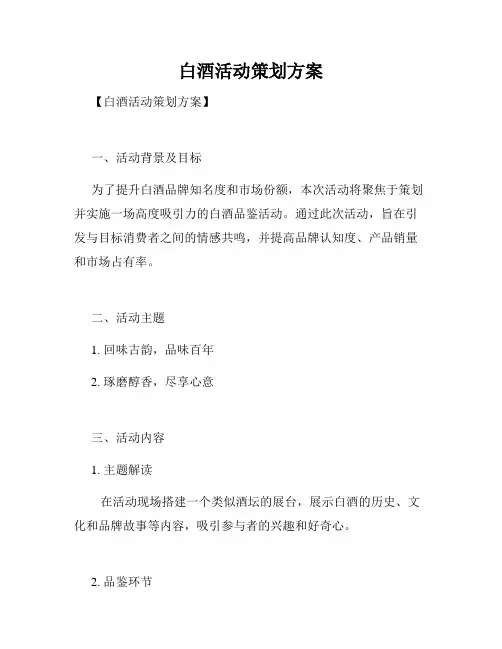 白酒活动策划方案

【白酒活动策划方案】

一、活动背景及目标

为了提升白酒品牌知名度和市场份额，本次活动将聚焦于策划并实施一场高度吸引力的白酒品鉴活动。通过此次活动，旨在引发与目标消费者之间的情感共鸣，并提高品牌认知度、产品销量和市场占有率。

二、活动主题

1. 回味古韵，品味百年

2. 琢磨醇香，尽享心意

三、活动内容

1. 主题解读

在活动现场搭建一个类似酒坛的展台，展示白酒的历史、文化和品牌故事等内容，吸引参与者的兴趣和好奇心。

2. 品鉴环节